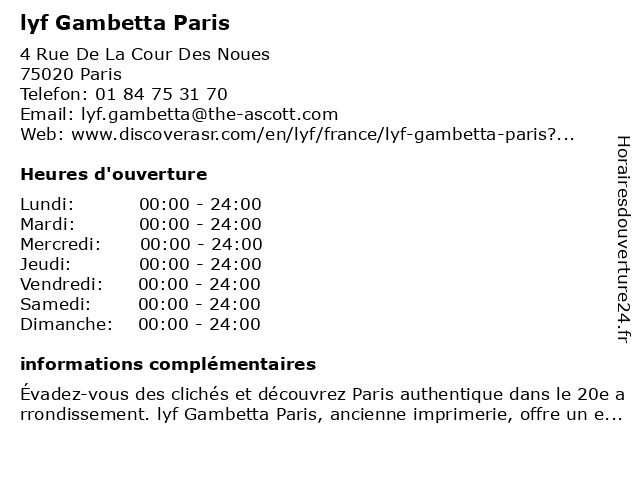 lyf Gambetta Paris

4 Rue De La Cour Des Noues
75020 Paris
Telefon: 01 84 75 31 70
Email: lyf.gambetta@the-ascott.com
Web: www.discoverasr.com/en/lyf/france/lyf-gambetta-paris?...

Heures d'ouverture

| Lundi: | 00:00 - 24:00 |
|---|---|
| Mardi: | 00:00 - 24:00 |
| Mercredi: | 00:00 - 24:00 |
| Jeudi: | 00:00 - 24:00 |
| Vendredi: | 00:00 - 24:00 |
| Samedi: | 00:00 - 24:00 |
| Dimanche: | 00:00 - 24:00 |

informations complémentaires

Évadez-vous des clichés et découvrez Paris authentique dans le 20e arrondissement. lyf Gambetta Paris, ancienne imprimerie, offre un e...

Horairesdouverture24.fr